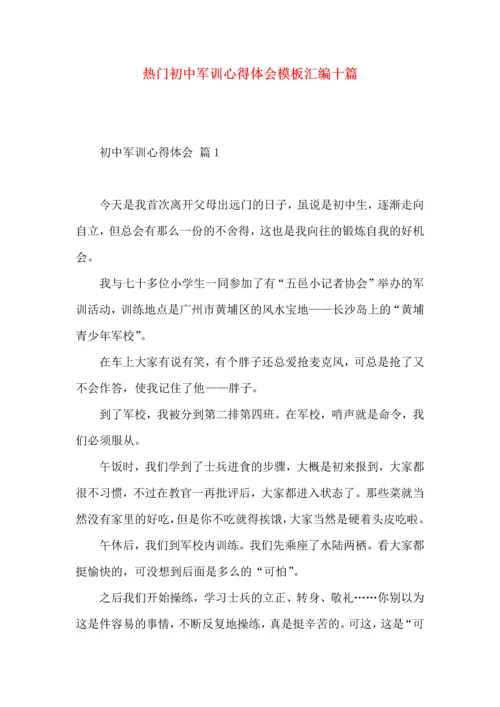 热门初中军训心得体会模板汇编十篇

初中军训心得体会 篇1

今天是我首次离开父母出远门的日子，虽说是初中生，逐渐走向自立，但总会有那么一份的不舍得，这也是我向往的锻炼自我的好机会。

我与七十多位小学生一同参加了有“五邑小记者协会”举办的军训活动，训练地点是广州市黄埔区的风水宝地——长沙岛上的“黄埔青少年军校”。

在车上大家有说有笑，有个胖子还总爱抢麦克风，可总是抢了又不会作答，使我记住了他——胖子。

到了军校，我被分到第二排第四班。在军校，哨声就是命令，我们必须服从。

午饭时，我们学到了士兵进食的步骤，大概是初来报到，大家都很不习惯，不过在教官一再批评后，大家都进入状态了。那些菜就当然没有家里的好吃，但是你不吃就得挨饿，大家当然是硬着头皮吃啦。

午休后，我们到军校内训练。我们先乘座了水陆两栖。看大家都挺愉快的，可没想到后面是多么的“可怕”。

之后我们开始操练，学习士兵的立正、转身、敬礼……你别以为这是件容易的事情，不断反复地操练，真是挺辛苦的。可这，这是“可